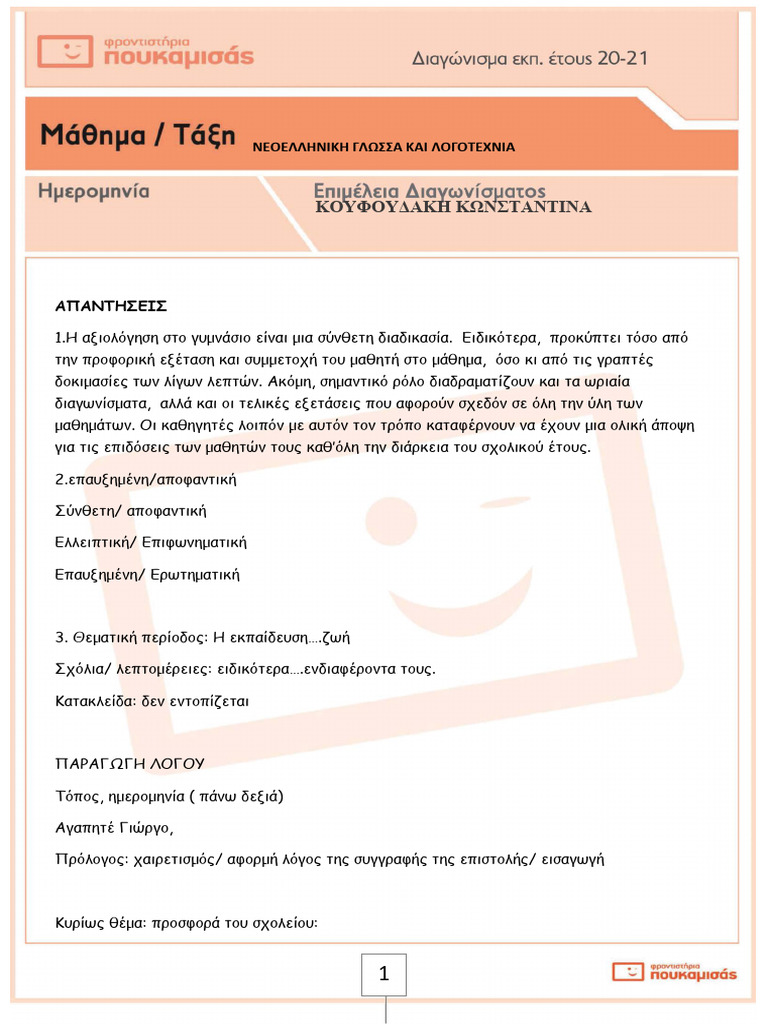 φροντιστήρια πουκαμισάς

Διαγώνισμα εκπ. έτους 20-21

Μάθημα / Τάξη ΝΕΟΕΛΛΗΝΙΚΗ ΓΛΩΣΣΑ ΚΑΙ ΛΟΓΟΤΕΧΝΙΑ

Ημερομηνία

Επιμέλεια Διαγωνίσματος ΚΟΥΦΟΥΔΑΚΗ ΚΩΝΣΤΑΝΤΙΝΑ

ΑΠΑΝΤΗΣΕΙΣ

1.Η αξιολόγηση στο γυμνάσιο είναι μια σύνθετη διαδικασία. Ειδικότερα, προκύπτει τόσο από την προφορική εξέταση και συμμετοχή του μαθητή στο μάθημα, όσο κι από τις γραπτές δοκιμασίες των λίγων λεπτών. Ακόμη, σημαντικό ρόλο διαδραματίζουν και τα ωριαία διαγωνίσματα, αλλά και οι τελικές εξετάσεις που αφορούν σχεδόν σε όλη την ύλη των μαθημάτων. Οι καθηγητές λοιπόν με αυτόν τον τρόπο καταφέρνουν να έχουν μια ολική άποψη για τις επιδόσεις των μαθητών τους καθ'όλη την διάρκεια του σχολικού έτους.

2.επαυξημένη/αποφαντική

Σύνθετη/ αποφαντική

Ελλειπτική/ Επιφωνηματική

Επαυξημένη/ Ερωτηματική

3. Θεματική περίοδος: Η εκπαίδευση….ζωή

Σχόλια/ λεπτομέρειες: ειδικότερα….ενδιαφέροντα τους.

Κατακλείδα: δεν εντοπίζεται

ΠΑΡΑΓΩΓΗ ΛΟΓΟΥ

Τόπος, ημερομηνία ( πάνω δεξιά)

Αγαπητέ Γιώργο,

Πρόλογος: χαιρετισμός/ αφορμή λόγος της συγγραφής της επιστολής/ εισαγωγή

Κυρίως θέμα: προσφορά του σχολείου:

1

φροντιστήρια πουκαμισάς